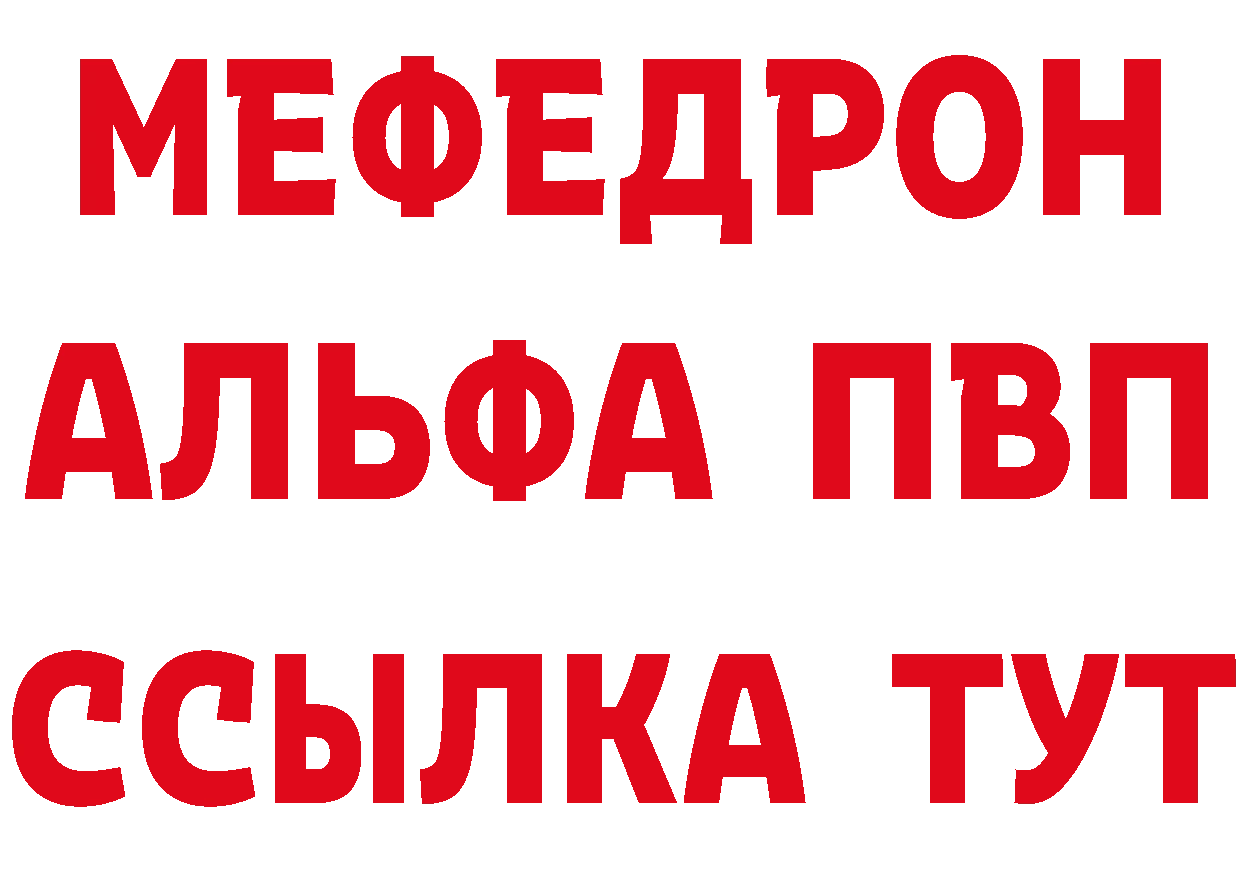 МЕФЕДРОН
АЛЬФА ПВП
ССЫЛКА ТУТ